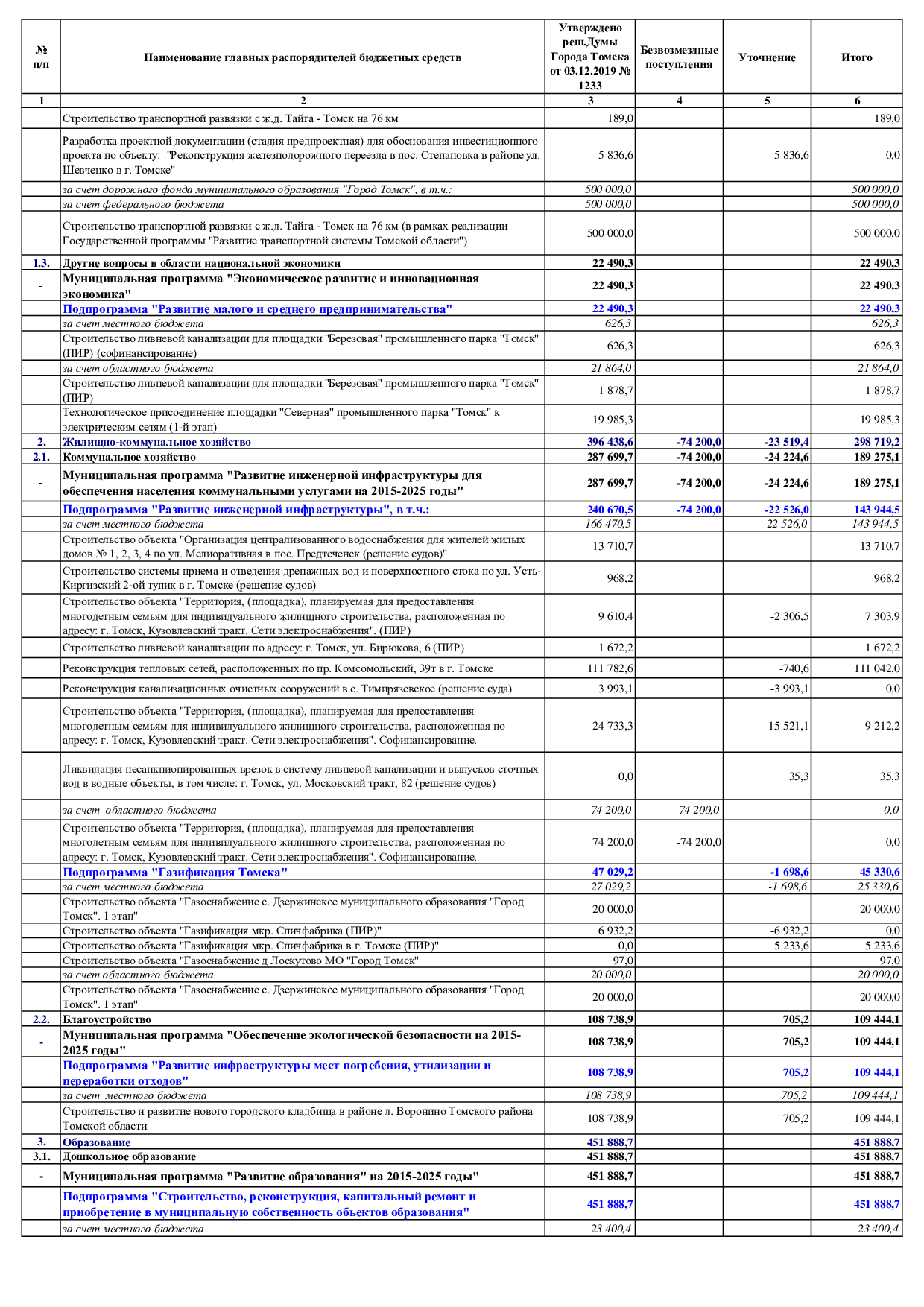 | № п/п | Наименование главных распорядителей бюджетных средств | Утверждено реш.Думы Города Томска от 03.12.2019 № 1233 | Безвозмездные поступления | Уточнение | Итого |
|---|---|---|---|---|---|
| 1 | 2 | 3 | 4 | 5 | 6 |
| | Строительство транспортной развязки с ж.д. Тайга - Томск на 76 км | 189,0 | | | 189,0 |
| | Разработка проектной документации (стадия предпроектная) для обоснования инвестиционного проекта по объекту: "Реконструкция железнодорожного переезда в пос. Степановка в районе ул. Шевченко в г. Томске" | 5 836,6 | | -5 836,6 | 0,0 |
| | за счет дорожного фонда муниципального образования "Город Томск", в т.ч.: | 500 000,0 | | | 500 000,0 |
| | за счет федерального бюджета | 500 000,0 | | | 500 000,0 |
| | Строительство транспортной развязки с ж.д. Тайга - Томск на 76 км (в рамках реализации Государственной программы "Развитие транспортной системы Томской области") | 500 000,0 | | | 500 000,0 |
| 1.3. | Другие вопросы в области национальной экономики | 22 490,3 | | | 22 490,3 |
| - | Муниципальная программа "Экономическое развитие и инновационная экономика" | 22 490,3 | | | 22 490,3 |
| | Подпрограмма "Развитие малого и среднего предпринимательства" | 22 490,3 | | | 22 490,3 |
| | за счет местного бюджета | 626,3 | | | 626,3 |
| | Строительство ливневой канализации для площадки "Березовая" промышленного парка "Томск" (ПИР) (софинансирование) | 626,3 | | | 626,3 |
| | за счет областного бюджета | 21 864,0 | | | 21 864,0 |
| | Строительство ливневой канализации для площадки "Березовая" промышленного парка "Томск" (ПИР) | 1 878,7 | | | 1 878,7 |
| | Технологическое присоединение площадки "Северная" промышленного парка "Томск" к электрическим сетям (1-й этап) | 19 985,3 | | | 19 985,3 |
| 2. | Жилищно-коммунальное хозяйство | 396 438,6 | -74 200,0 | -23 519,4 | 298 719,2 |
| 2.1. | Коммунальное хозяйство | 287 699,7 | -74 200,0 | -24 224,6 | 189 275,1 |
| - | Муниципальная программа "Развитие инженерной инфраструктуры для обеспечения населения коммунальными услугами на 2015-2025 годы" | 287 699,7 | -74 200,0 | -24 224,6 | 189 275,1 |
| | Подпрограмма "Развитие инженерной инфраструктуры", в т.ч.: | 240 670,5 | -74 200,0 | -22 526,0 | 143 944,5 |
| | за счет местного бюджета | 166 470,5 | | -22 526,0 | 143 944,5 |
| | Строительство объекта "Организация централизованного водоснабжения для жителей жилых домов № 1, 2, 3, 4 по ул. Мелиоративная в пос. Предтеченск (решение судов)" | 13 710,7 | | | 13 710,7 |
| | Строительство системы приема и отведения дренажных вод и поверхностного стока по ул. Усть-Киргизский 2-ой тупик в г. Томске (решение судов) | 968,2 | | | 968,2 |
| | Строительство объекта "Территория, (площадка), планируемая для предоставления многодетным семьям для индивидуального жилищного строительства, расположенная по адресу: г. Томск, Кузовлевский тракт. Сети электроснабжения". (ПИР) | 9 610,4 | | -2 306,5 | 7 303,9 |
| | Строительство ливневой канализации по адресу: г. Томск, ул. Бирюкова, 6 (ПИР) | 1 672,2 | | | 1 672,2 |
| | Реконструкция тепловых сетей, расположенных по пр. Комсомольский, 39т в г. Томске | 111 782,6 | | -740,6 | 111 042,0 |
| | Реконструкция канализационных очистных сооружений в с. Тимирязевское (решение суда) | 3 993,1 | | -3 993,1 | 0,0 |
| | Строительство объекта "Территория, (площадка), планируемая для предоставления многодетным семьям для индивидуального жилищного строительства, расположенная по адресу: г. Томск, Кузовлевский тракт. Сети электроснабжения". Софинансирование. | 24 733,3 | | -15 521,1 | 9 212,2 |
| | Ликвидация несанкционированных врезок в систему ливневой канализации и выпусков сточных вод в водные объекты, в том числе: г. Томск, ул. Московский тракт, 82 (решение судов) | 0,0 | | 35,3 | 35,3 |
| | за счет областного бюджета | 74 200,0 | -74 200,0 | | 0,0 |
| | Строительство объекта "Территория, (площадка), планируемая для предоставления многодетным семьям для индивидуального жилищного строительства, расположенная по адресу: г. Томск, Кузовлевский тракт. Сети электроснабжения". Софинансирование. | 74 200,0 | -74 200,0 | | 0,0 |
| | Подпрограмма "Газификация Томска" | 47 029,2 | | -1 698,6 | 45 330,6 |
| | за счет местного бюджета | 27 029,2 | | -1 698,6 | 25 330,6 |
| | Строительство объекта "Газоснабжение с. Дзержинское муниципального образования "Город Томск". 1 этап" | 20 000,0 | | | 20 000,0 |
| | Строительство объекта "Газификация мкр. Спичфабрика (ПИР)" | 6 932,2 | | -6 932,2 | 0,0 |
| | Строительство объекта "Газификация мкр. Спичфабрика в г. Томске (ПИР)" | 0,0 | | 5 233,6 | 5 233,6 |
| | Строительство объекта "Газоснабжение д Лоскутово МО "Город Томск" | 97,0 | | | 97,0 |
| | за счет областного бюджета | 20 000,0 | | | 20 000,0 |
| | Строительство объекта "Газоснабжение с. Дзержинское муниципального образования "Город Томск". 1 этап" | 20 000,0 | | | 20 000,0 |
| 2.2. | Благоустройство | 108 738,9 | | 705,2 | 109 444,1 |
| - | Муниципальная программа "Обеспечение экологической безопасности на 2015-2025 годы" | 108 738,9 | | 705,2 | 109 444,1 |
| | Подпрограмма "Развитие инфраструктуры мест погребения, утилизации и переработки отходов" | 108 738,9 | | 705,2 | 109 444,1 |
| | за счет местного бюджета | 108 738,9 | | 705,2 | 109 444,1 |
| | Строительство и развитие нового городского кладбища в районе д. Воронино Томского района Томской области | 108 738,9 | | 705,2 | 109 444,1 |
| 3. | Образование | 451 888,7 | | | 451 888,7 |
| 3.1. | Дошкольное образование | 451 888,7 | | | 451 888,7 |
| - | Муниципальная программа "Развитие образования" на 2015-2025 годы" | 451 888,7 | | | 451 888,7 |
| | Подпрограмма "Строительство, реконструкция, капитальный ремонт и приобретение в муниципальную собственность объектов образования" | 451 888,7 | | | 451 888,7 |
| | за счет местного бюджета | 23 400,4 | | | 23 400,4 |